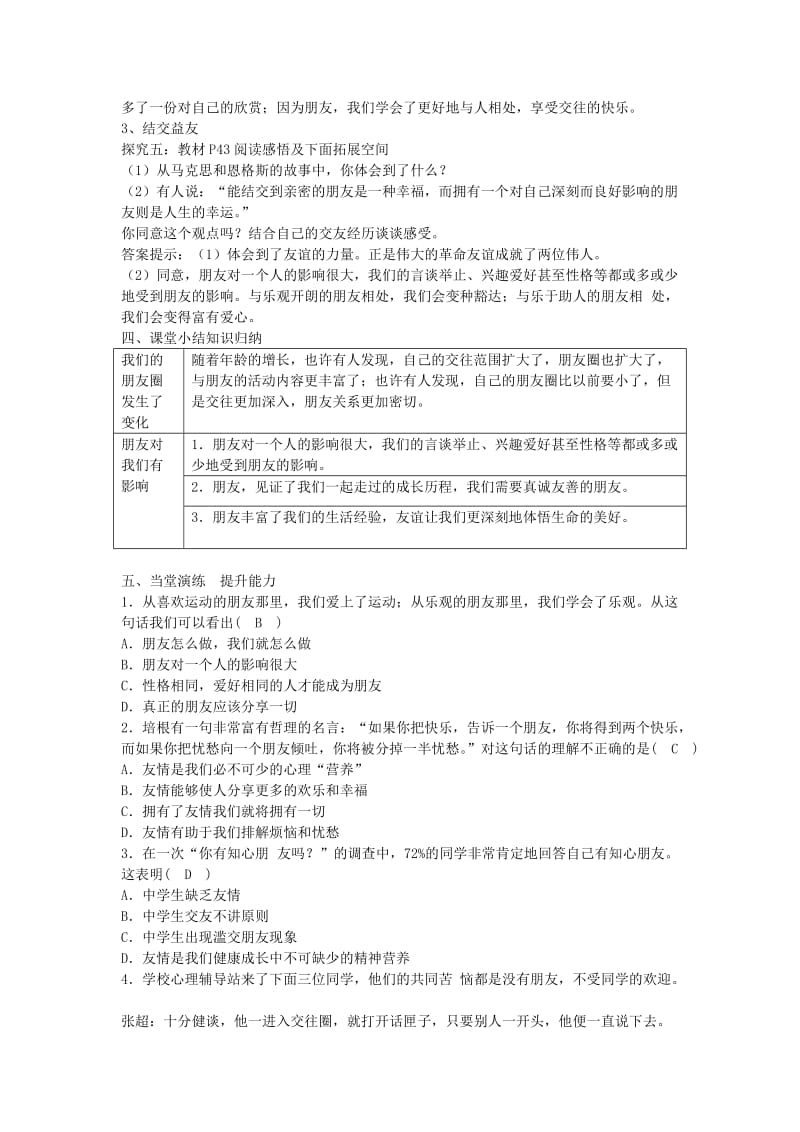 多了一份对自己的欣赏；因为朋友，我们学会了更好地与人相处，享受交往的快乐。
3、结交益友
探究五：教材 P43 阅读感悟及下面拓展空间
（1）从马克思和恩格斯的故事中，你体会到了什么？
（2）有人说：“能结交到亲密的朋友是一种幸福，而拥有一个对自己深刻而良好影响的朋友则是人生的幸运。”
你同意这个观点吗？结合自己的交友经历谈谈感受。
答案提示：（1）体会到了友谊的力量。正是伟大的革命友谊成就了两位伟人。
（2）同意，朋友对一个人的影响很大，我们的言谈举止、兴趣爱好甚至性格等都或多或少地受到朋友的影响。与乐观开朗的朋友相处，我们会变种豁达；与乐于助人的朋友相 处，我们会变得富有爱心。
四、课堂小结知识归纳

| 我们的朋友圈发生了变化 | 随着年龄的增长，也许有人发现，自己的交往范围扩大了，朋友圈也扩大了，与朋友的活动内容更丰富了；也许有人发现，自己的朋友圈比以前要小了，但是交往更加深入，朋友关系更加密切。 |
|---|---|
| 朋友对我们有影响 | 1．朋友对一个人的影响很大，我们的言谈举止、兴趣爱好甚至性格等都或多或少地受到朋友的影响。 |
| | 2．朋友，见证了我们一起走过的成长历程，我们需要真诚友善的朋友。 |
| | 3．朋友丰富了我们的生活经验，友谊让我们更深刻地体悟生命的美好。 |

五、当堂演练　提升能力
1．从喜欢运动的朋友那里，我们爱上了运动；从乐观的朋友那里，我们学会了乐观。从这句话我们可以看出（　B　）
A．朋友怎么做，我们就怎么做
B．朋友对一个人的影响很大
C．性格相同，爱好相同的人才能成为朋友
D．真正的朋友应该分享一切
2．培根有一句非常富有哲理的名言：“如果你把快乐，告诉一个朋友，你将得到两个快乐，而如果你把忧愁向一个朋友倾吐，你将被分掉一半忧愁。”对这句话的理解不正确的是（　C　）
A．友情是我们必不可少的心理“营养”
B．友情能够使人分享更多的欢乐和幸福
C．拥有了友情我们就将拥有一切
D．友情有助于我们排解烦恼和忧愁
3．在一次“你有知心朋 友吗？”的调查中，72%的同学非常肯定地回答自己有知心朋友。这表明（　D　）
A．中学生缺乏友情
B．中学生交友不讲原则
C．中学生出现滥交朋友现象
D．友情是我们健康成长中不可缺少的精神营养
4．学校心理辅导站来了下面三位同学，他们的共同苦 恼都是没有朋友，不受同学的欢迎。

张超：十分健谈，他一进入交往圈，就打开话匣子，只要别人一开头，他便一直说下去。